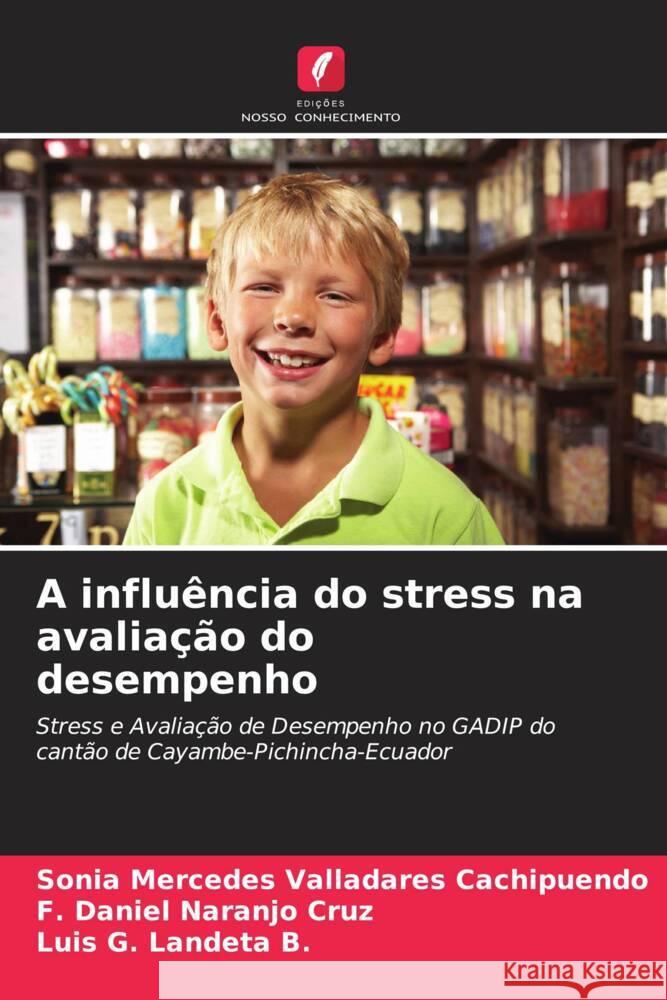 EDIÇÕES
NOSSO CONHECIMENTO

A influência do stress na avaliação do desempenho

Stress e Avaliação de Desempenho no GADIP do cantão de Cayambe-Pichincha-Ecuador

Sonia Mercedes Valladares Cachipuendo
F. Daniel Naranjo Cruz
Luis G. Landeta B.